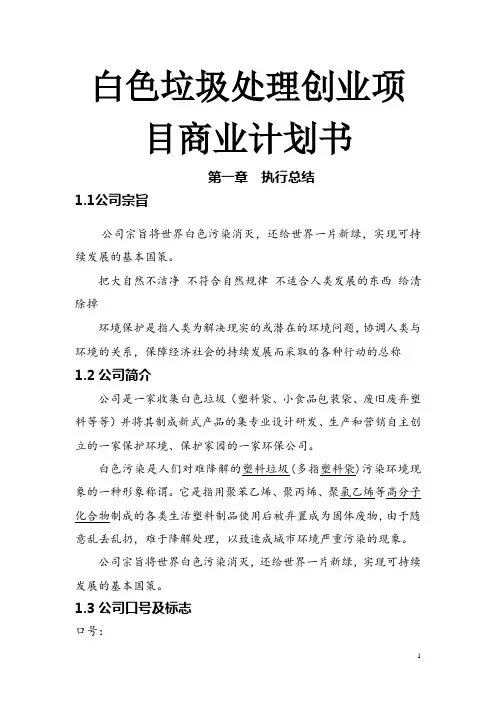 白色垃圾处理创业项目商业计划书

第一章　执行总结

1.1公司宗旨

公司宗旨将世界白色污染消灭，还给世界一片新绿，实现可持续发展的基本国策。

把大自然不洁净 不符合自然规律 不适合人类发展的东西 给清除掉

环境保护是指人类为解决现实的或潜在的环境问题，协调人类与环境的关系，保障经济社会的持续发展而采取的各种行动的总称

1.2 公司简介

公司是一家收集白色垃圾（塑料袋、小食品包装袋、废旧废弃塑料等等）并将其制成新式产品的集专业设计研发、生产和营销自主创立的一家保护环境、保护家园的一家环保公司。

白色污染是人们对难降解的塑料垃圾（多指塑料袋）污染环境现象的一种形象称谓。它是指用聚苯乙烯、聚丙烯、聚氯乙烯等高分子化合物制成的各类生活塑料制品使用后被弃置成为固体废物，由于随意乱丢乱扔，难于降解处理，以致造成城市环境严重污染的现象。

公司宗旨将世界白色污染消灭，还给世界一片新绿，实现可持续发展的基本国策。

1.3 公司口号及标志

口号：

1